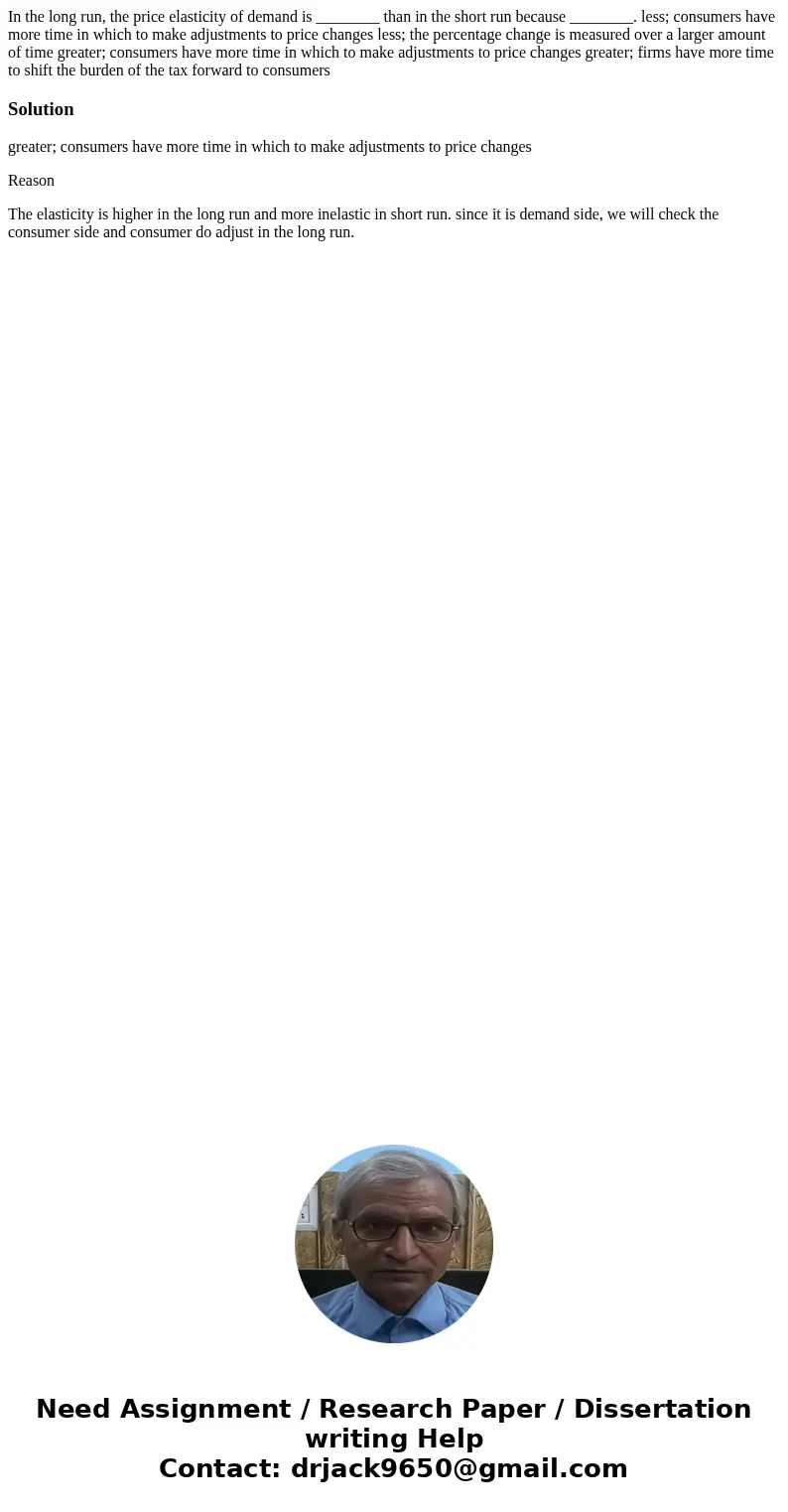 In the long run, the price elasticity of demand is ________ than in the short run because ________. less; consumers have more time in which to make adjustments to price changes less; the percentage change is measured over a larger amount of time greater; consumers have more time in which to make adjustments to price changes greater; firms have more time to shift the burden of the tax forward to consumers

Solution

greater; consumers have more time in which to make adjustments to price changes

Reason

The elasticity is higher in the long run and more inelastic in short run. since it is demand side, we will check the consumer side and consumer do adjust in the long run.

Need Assignment / Research Paper / Dissertation writing Help
Contact: drjack9650@gmail.com